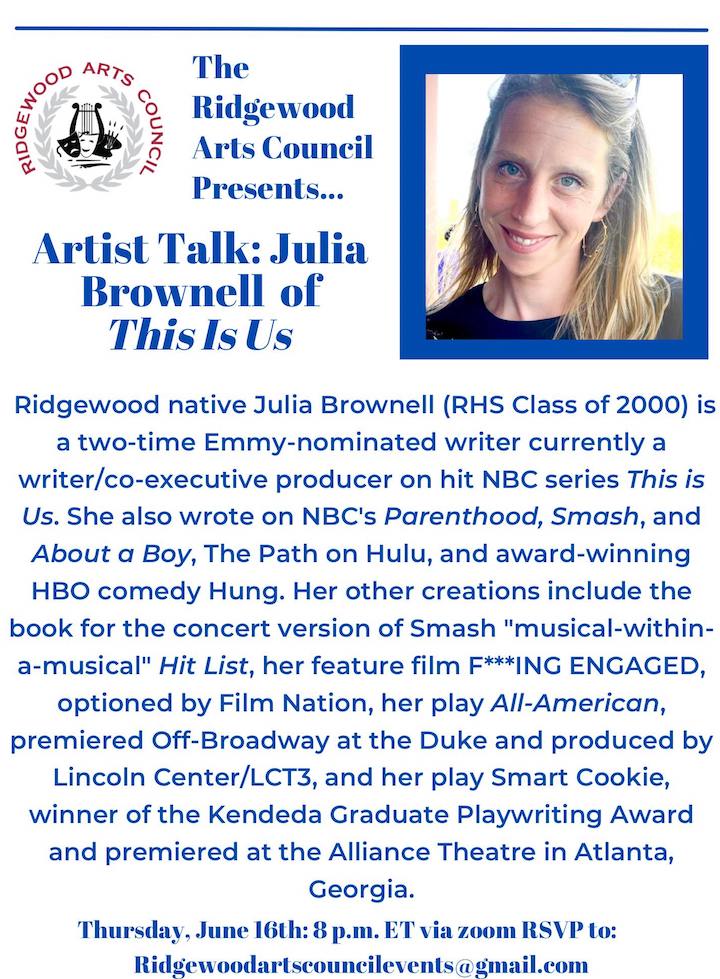 RIDGEWOOD ARTS COUNCIL

The Ridgewood Arts Council Presents...

Artist Talk: Julia Brownell of This Is Us

Ridgewood native Julia Brownell (RHS Class of 2000) is a two-time Emmy-nominated writer currently a writer/co-executive producer on hit NBC series This is Us. She also wrote on NBC's Parenthood, Smash, and About a Boy, The Path on Hulu, and award-winning HBO comedy Hung. Her other creations include the book for the concert version of Smash "musical-within-a-musical" Hit List, her feature film F***ING ENGAGED, optioned by Film Nation, her play All-American, premiered Off-Broadway at the Duke and produced by Lincoln Center/LCT3, and her play Smart Cookie, winner of the Kendeda Graduate Playwriting Award and premiered at the Alliance Theatre in Atlanta, Georgia.

Thursday, June 16th: 8 p.m. ET via zoom RSVP to: Ridgewoodartscouncilevents@gmail.com